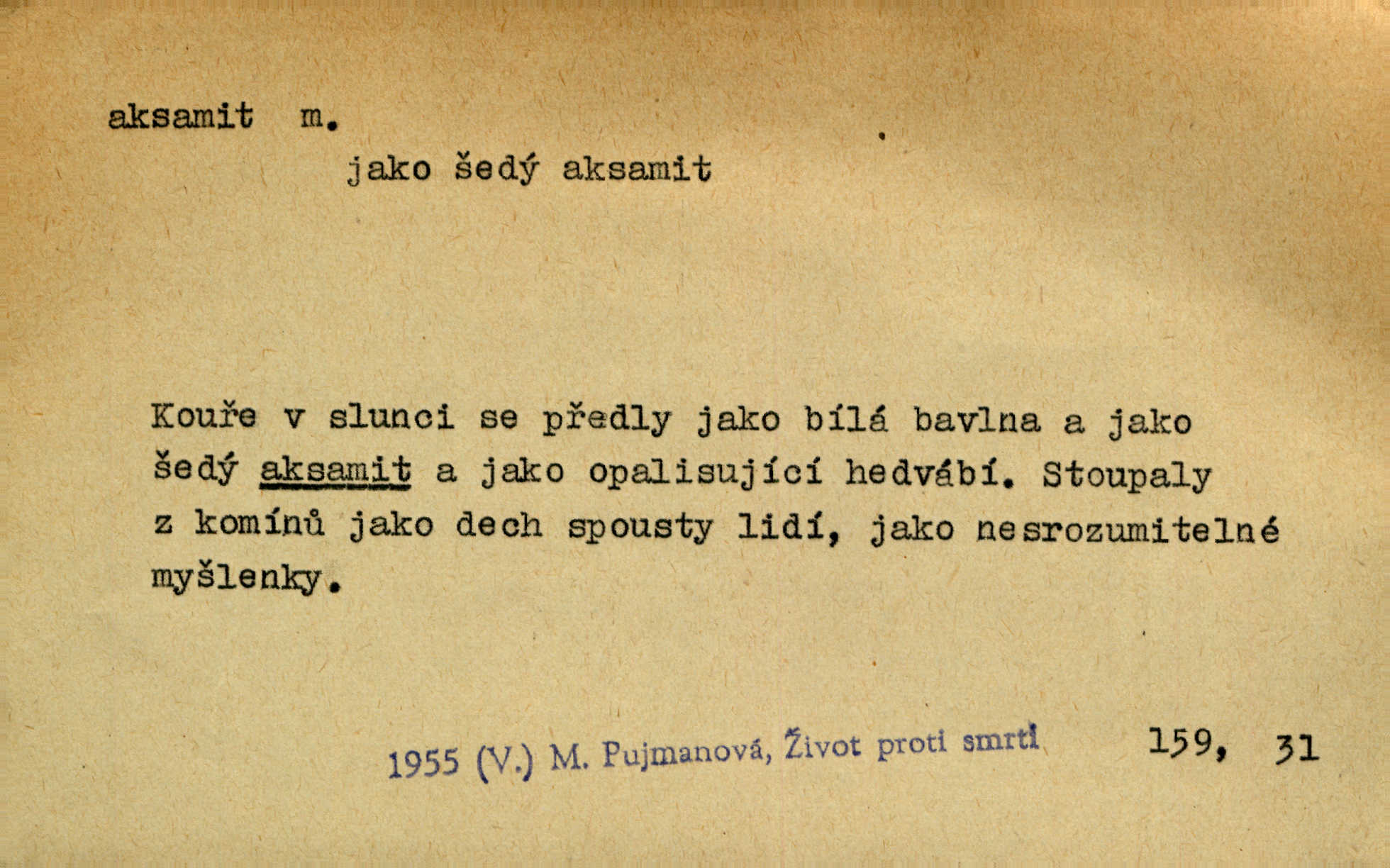 aksamit m.

jako šedý aksamit

Kouře v slunci se předly jako bílá bavlna a jako šedý aksamit a jako opalisující hedvábí. Stoupaly z komínů jako dech spousty lidí, jako nesrozumitelné myšlenky.

1955 (V.) M. Pujmanová, Život proti smrti 159, 31